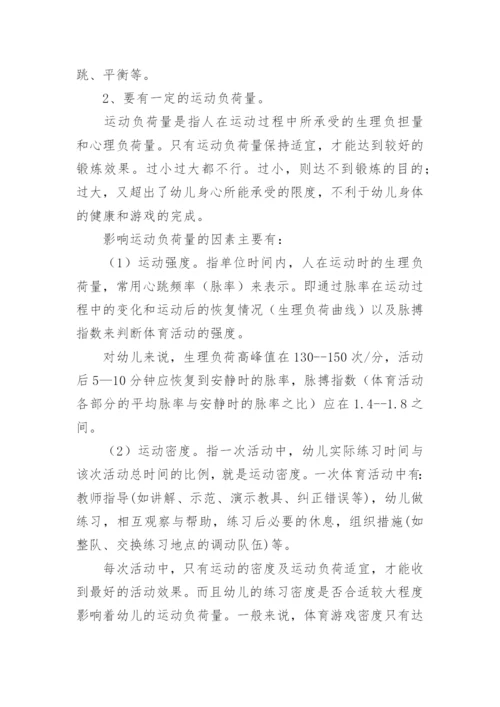 跳、平衡等。

2、要有一定的运动负荷量。

运动负荷量是指人在运动过程中所承受的生理负担量和心理负荷量。只有运动负荷量保持适宜，才能达到较好的锻炼效果。过小过大都不行。过小，则达不到锻炼的目的；过大，又超出了幼儿身心所能承受的限度，不利于幼儿身体的健康和游戏的完成。

影响运动负荷量的因素主要有：

（1）运动强度。指单位时间内，人在运动时的生理负荷量，常用心跳频率（脉率）来表示。即通过脉率在运动过程中的变化和运动后的恢复情况（生理负荷曲线）以及脉搏指数来判断体育活动的强度。

对幼儿来说，生理负荷高峰值在130--150次/分，活动后5—10分钟应恢复到安静时的脉率，脉搏指数（体育活动各部分的平均脉率与安静时的脉率之比）应在1.4--1.8之间。

（2）运动密度。指一次活动中，幼儿实际练习时间与该次活动总时间的比例，就是运动密度。一次体育活动中有：教师指导(如讲解、示范、演示教具、纠正错误等)，幼儿做练习，相互观察与帮助，练习后必要的休息，组织措施(如整队、交换练习地点的调动队伍)等。

每次活动中，只有运动的密度及运动负荷适宜，才能收到最好的活动效果。而且幼儿的练习密度是否合适较大程度影响着幼儿的运动负荷量。一般来说，体育游戏密度只有达